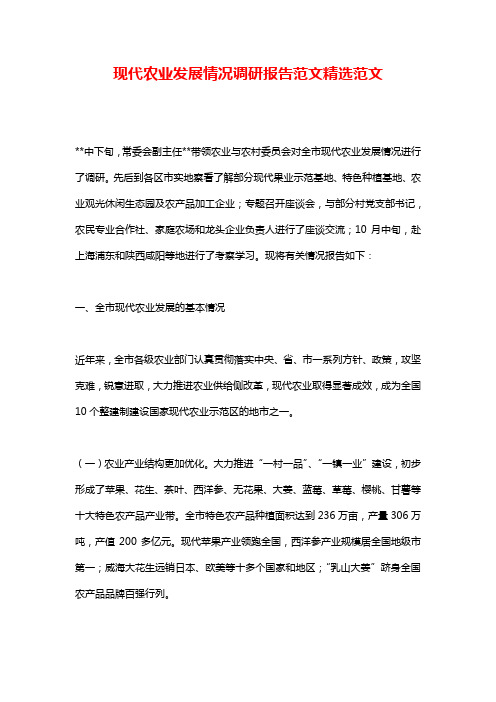 现代农业发展情况调研报告范文精选范文

**中下旬，常委会副主任**带领农业与农村委员会对全市现代农业发展情况进行了调研。先后到各区市实地察看了解部分现代果业示范基地、特色种植基地、农业观光休闲生态园及农产品加工企业；专题召开座谈会，与部分村党支部书记，农民专业合作社、家庭农场和龙头企业负责人进行了座谈交流；10 月中旬，赴上海浦东和陕西咸阳等地进行了考察学习。现将有关情况报告如下：

一、全市现代农业发展的基本情况

近年来，全市各级农业部门认真贯彻落实中央、省、市一系列方针、政策，攻坚克难，锐意进取，大力推进农业供给侧改革，现代农业取得显著成效，成为全国 10 个整建制建设国家现代农业示范区的地市之一。

（一）农业产业结构更加优化。大力推进“一村一品”、“一镇一业”建设，初步形成了苹果、花生、茶叶、西洋参、无花果、大姜、蓝莓、草莓、樱桃、甘薯等十大特色农产品产业带。全市特色农产品种植面积达到 236 万亩，产量 306 万吨，产值 200 多亿元。现代苹果产业领跑全国，西洋参产业规模居全国地级市第一；威海大花生远销日本、欧美等十多个国家和地区；“乳山大姜”跻身全国农产品品牌百强行列。